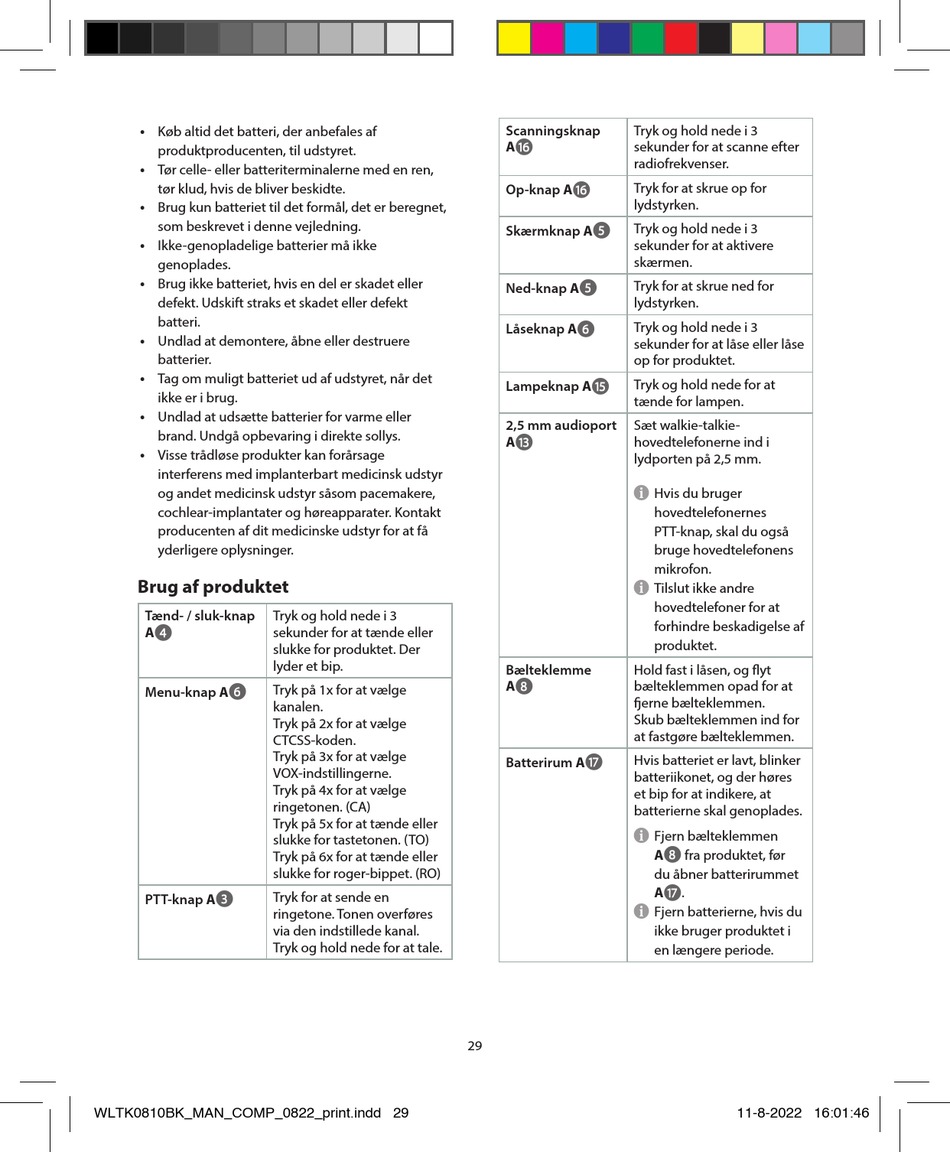 • Køb altid det batteri, der anbefales af produktproducenten, til udstyret.
• Tør celle- eller batteriterminalerne med en ren, tør klud, hvis de bliver beskidte.
• Brug kun batteriet til det formål, det er beregnet, som beskrevet i denne vejledning.
• Ikke-genopladelige batterier må ikke genoplades.
• Brug ikke batteriet, hvis en del er skadet eller defekt. Udskift straks et skadet eller defekt batteri.
• Undlad at demontere, åbne eller destruere batterier.
• Tag om muligt batteriet ud af udstyret, når det ikke er i brug.
• Undlad at udsætte batterier for varme eller brand. Undgå opbevaring i direkte sollys.
• Visse trådløse produkter kan forårsage interferens med implanterbart medicinsk udstyr og andet medicinsk udstyr såsom pacemakere, cochlear-implantater og høreapparater. Kontakt producenten af dit medicinske udstyr for at få yderligere oplysninger.

Brug af produktet

| Tænd- / sluk-knap A4 | Tryk og hold nede i 3 sekunder for at tænde eller slukke for produktet. Der lyder et bip. |
|---|---|
| Menu-knap A6 | Tryk på 1x for at vælge kanalen. Tryk på 2x for at vælge CTCSS-koden. Tryk på 3x for at vælge VOX-indstillingerne. Tryk på 4x for at vælge ringetonen. (CA) Tryk på 5x for at tænde eller slukke for tastetonen. (TO) Tryk på 6x for at tænde eller slukke for roger-bippet. (RO) |
| PTT-knap A3 | Tryk for at sende en ringetone. Tonen overføres via den indstillede kanal. Tryk og hold nede for at tale. |

| Scanningsknap A16 | Tryk og hold nede i 3 sekunder for at scanne efter radiofrekvenser. |
|---|---|
| Op-knap A16 | Tryk for at skrue op for lydstyrken. |
| Skærmknap A5 | Tryk og hold nede i 3 sekunder for at aktivere skærmen. |
| Ned-knap A5 | Tryk for at skrue ned for lydstyrken. |
| Låseknap A6 | Tryk og hold nede i 3 sekunder for at låse eller låse op for produktet. |
| Lampeknap A15 | Tryk og hold nede for at tænde for lampen. |
| 2,5 mm audioport A13 | Sæt walkie-talkie-hovedtelefonerne ind i lydporten på 2,5 mm. Hvis du bruger hovedtelefonernes PTT-knap, skal du også bruge hovedtelefonens mikrofon. Tilslut ikke andre hovedtelefoner for at forhindre beskadigelse af produktet. |
| Bælteklemme A8 | Hold fast i låsen, og flyt bælteklemmen opad for at fjerne bælteklemmen. Skub bælteklemmen ind for at fastgøre bælteklemmen. |
| Batterirum A17 | Hvis batteriet er lavt, blinker batteriikonet, og der høres et bip for at indikere, at batterierne skal genoplades. Fjern bælteklemmen A8 fra produktet, før du åbner batterirummet A17. Fjern batterierne, hvis du ikke bruger produktet i en længere periode. |

29

WLTK0810BK_MAN_COMP_0822_print.indd 29 11-8-2022 16:01:46